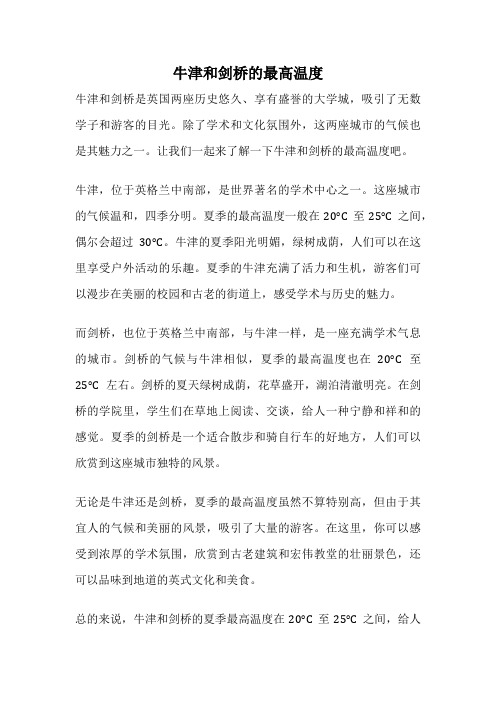 牛津和剑桥的最高温度

牛津和剑桥是英国两座历史悠久、享有盛誉的大学城，吸引了无数学子和游客的目光。除了学术和文化氛围外，这两座城市的气候也是其魅力之一。让我们一起来了解一下牛津和剑桥的最高温度吧。

牛津，位于英格兰中南部，是世界著名的学术中心之一。这座城市的气候温和，四季分明。夏季的最高温度一般在 20°C 至 25°C 之间，偶尔会超过 30°C。牛津的夏季阳光明媚，绿树成荫，人们可以在这里享受户外活动的乐趣。夏季的牛津充满了活力和生机，游客们可以漫步在美丽的校园和古老的街道上，感受学术与历史的魅力。

而剑桥，也位于英格兰中南部，与牛津一样，是一座充满学术气息的城市。剑桥的气候与牛津相似，夏季的最高温度也在 20°C 至 25°C 左右。剑桥的夏天绿树成荫，花草盛开，湖泊清澈明亮。在剑桥的学院里，学生们在草地上阅读、交谈，给人一种宁静和祥和的感觉。夏季的剑桥是一个适合散步和骑自行车的好地方，人们可以欣赏到这座城市独特的风景。

无论是牛津还是剑桥，夏季的最高温度虽然不算特别高，但由于其宜人的气候和美丽的风景，吸引了大量的游客。在这里，你可以感受到浓厚的学术氛围，欣赏到古老建筑和宏伟教堂的壮丽景色，还可以品味到地道的英式文化和美食。

总的来说，牛津和剑桥的夏季最高温度在 20°C 至 25°C 之间，给人